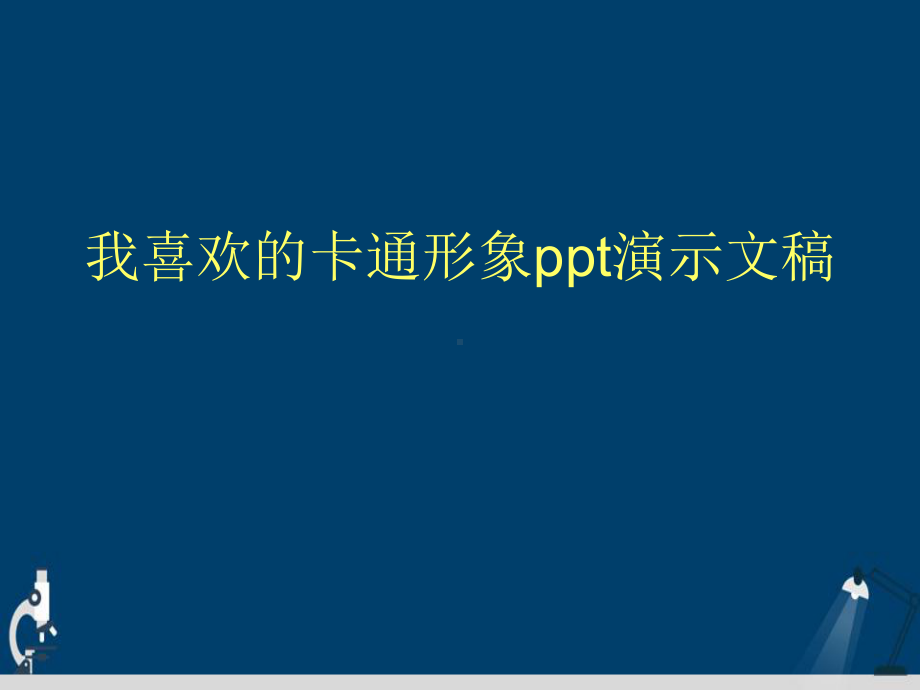 我喜欢的卡通形象ppt演示文稿